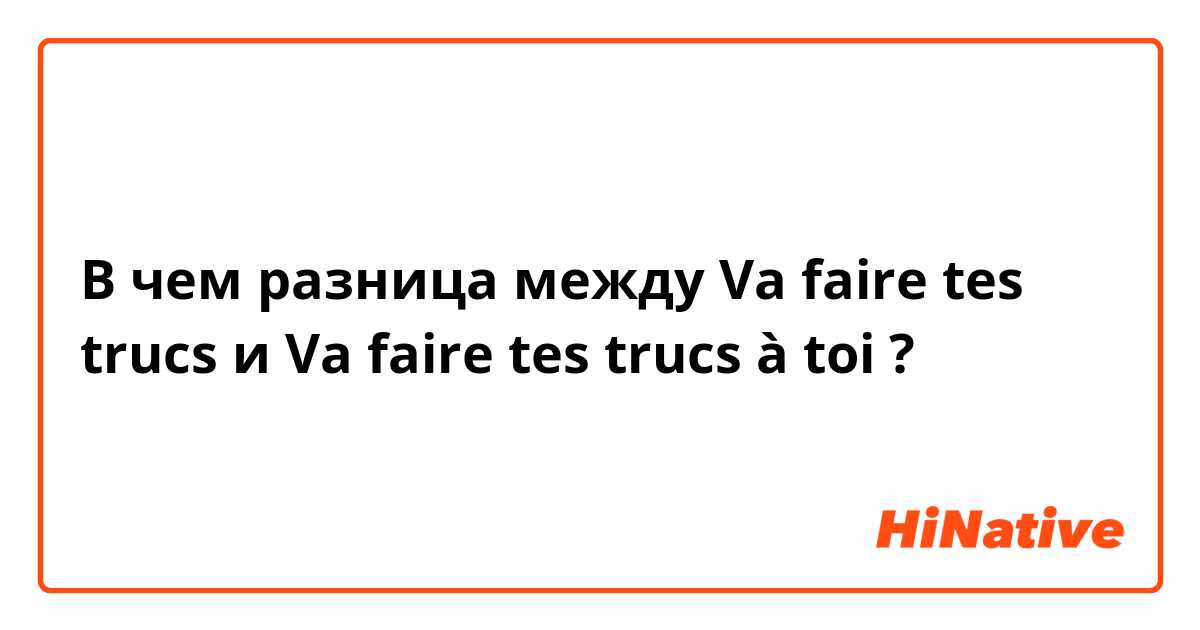 В чем разница между Va faire tes trucs и Va faire tes trucs à toi ?

HiNative